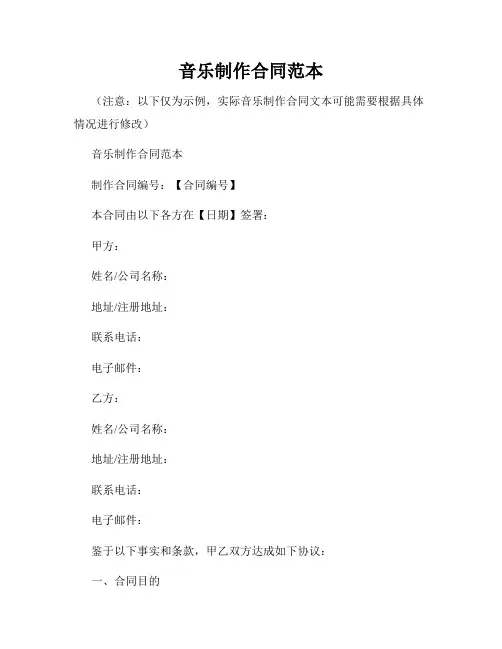 音乐制作合同范本

（注意：以下仅为示例，实际音乐制作合同文本可能需要根据具体情况进行修改）

音乐制作合同范本

制作合同编号：【合同编号】

本合同由以下各方在【日期】签署：

甲方：

姓名/公司名称：

地址/注册地址：

联系电话：

电子邮件：

乙方：

姓名/公司名称：

地址/注册地址：

联系电话：

电子邮件：

鉴于以下事实和条款，甲乙双方达成如下协议：

一、合同目的